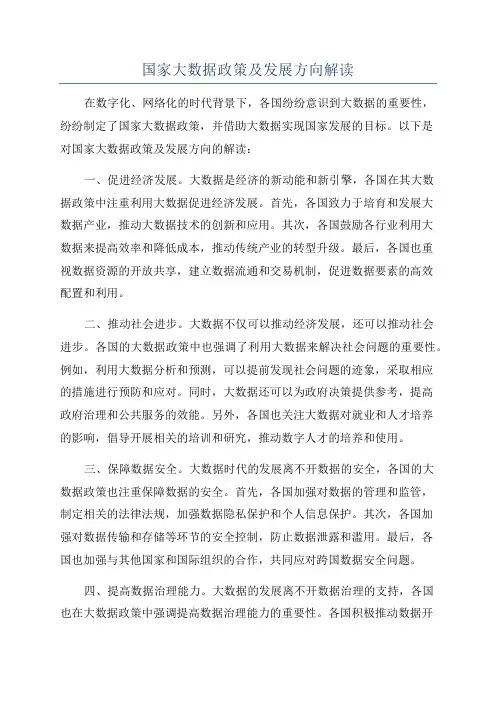 国家大数据政策及发展方向解读

在数字化、网络化的时代背景下，各国纷纷意识到大数据的重要性，纷纷制定了国家大数据政策，并借助大数据实现国家发展的目标。以下是对国家大数据政策及发展方向的解读：

一、促进经济发展。大数据是经济的新动能和新引擎，各国在其大数据政策中注重利用大数据促进经济发展。首先，各国致力于培育和发展大数据产业，推动大数据技术的创新和应用。其次，各国鼓励各行业利用大数据来提高效率和降低成本，推动传统产业的转型升级。最后，各国也重视数据资源的开放共享，建立数据流通和交易机制，促进数据要素的高效配置和利用。

二、推动社会进步。大数据不仅可以推动经济发展，还可以推动社会进步。各国的大数据政策中也强调了利用大数据来解决社会问题的重要性。例如，利用大数据分析和预测，可以提前发现社会问题的迹象，采取相应的措施进行预防和应对。同时，大数据还可以为政府决策提供参考，提高政府治理和公共服务的效能。另外，各国也关注大数据对就业和人才培养的影响，倡导开展相关的培训和研究，推动数字人才的培养和使用。

三、保障数据安全。大数据时代的发展离不开数据的安全，各国的大数据政策也注重保障数据的安全。首先，各国加强对数据的管理和监管，制定相关的法律法规，加强数据隐私保护和个人信息保护。其次，各国加强对数据传输和存储等环节的安全控制，防止数据泄露和滥用。最后，各国也加强与其他国家和国际组织的合作，共同应对跨国数据安全问题。

四、提高数据治理能力。大数据的发展离不开数据治理的支持，各国也在大数据政策中强调提高数据治理能力的重要性。各国积极推动数据开